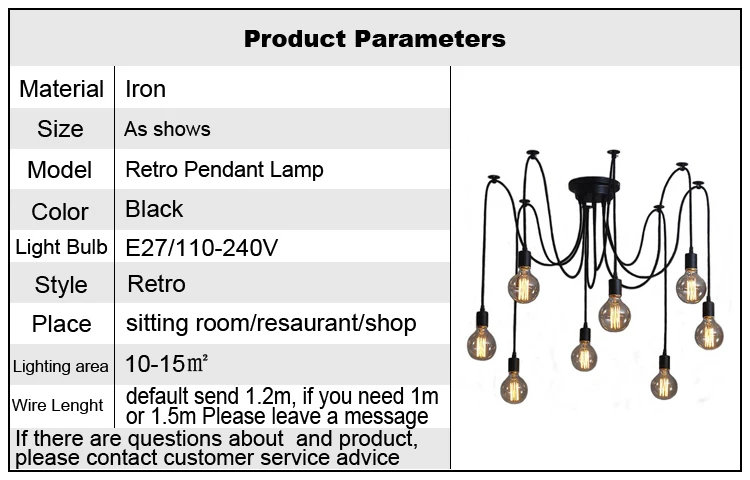 Product Parameters

| Material | Iron |
|---|---|
| Size | As shows |
| Model | Retro Pendant Lamp |
| Color | Black |
| Light Bulb | E27/110-240V |
| Style | Retro |
| Place | sitting room/resaurant/shop |
| Lighting area | 10-15㎡ |
| Wire Lenght | default send 1.2m, if you need 1m or 1.5m Please leave a message |
| If there are questions about and product, please contact customer service advice | |